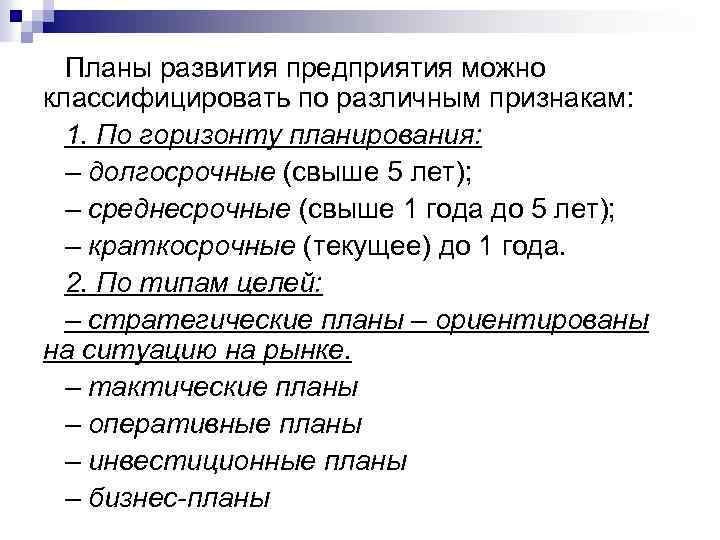 Планы развития предприятия можно классифицировать по различным признакам:

1. По горизонту планирования:

– долгосрочные (свыше 5 лет);

– среднесрочные (свыше 1 года до 5 лет);

– краткосрочные (текущее) до 1 года.

2. По типам целей:

– стратегические планы – ориентированы на ситуацию на рынке.

– тактические планы

– оперативные планы

– инвестиционные планы

– бизнес-планы